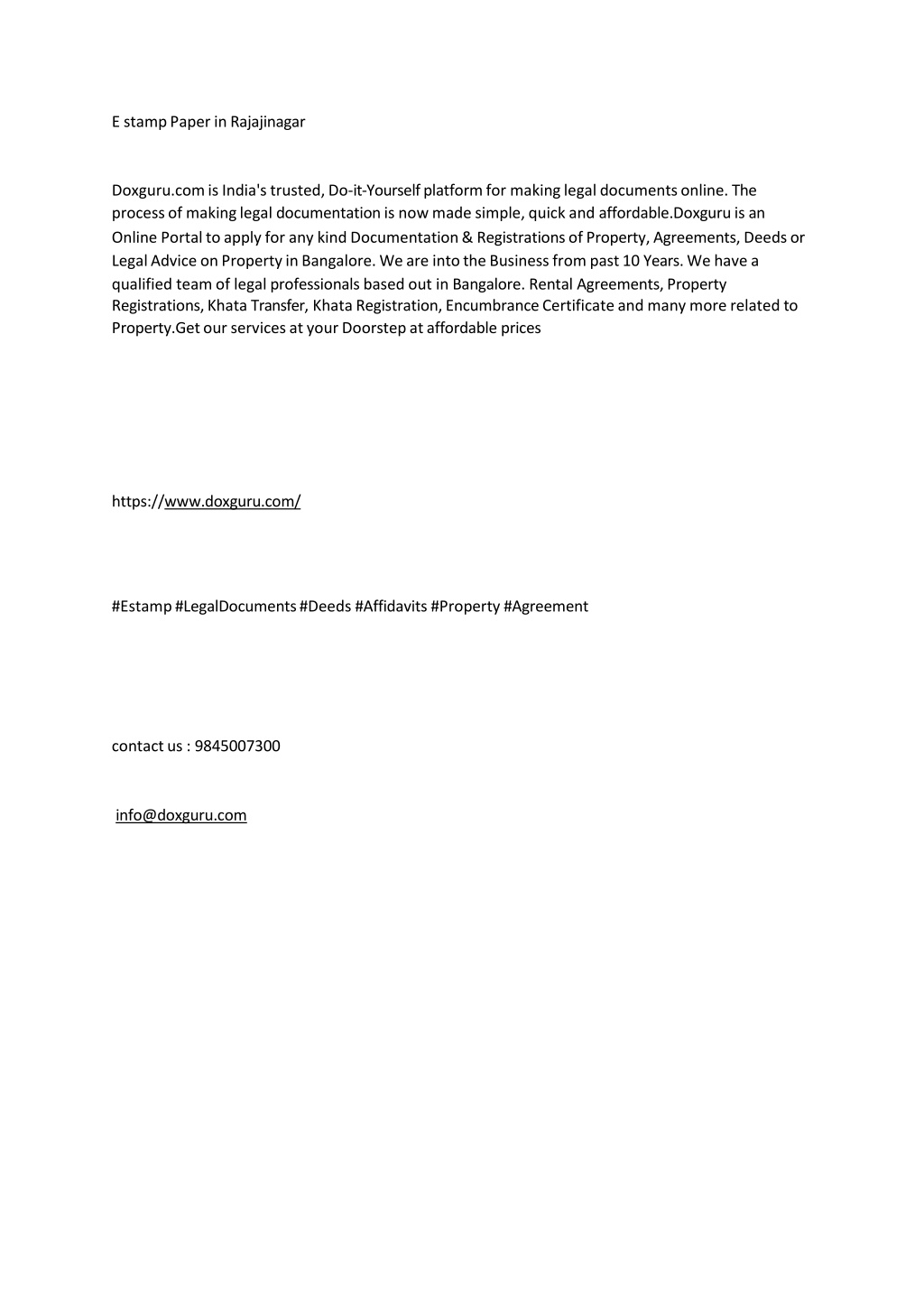 E stamp Paper in Rajajinagar

Doxguru.com is India's trusted, Do-it-Yourself platform for making legal documents online. The process of making legal documentation is now made simple, quick and affordable.Doxguru is an Online Portal to apply for any kind Documentation & Registrations of Property, Agreements, Deeds or Legal Advice on Property in Bangalore. We are into the Business from past 10 Years. We have a qualified team of legal professionals based out in Bangalore. Rental Agreements, Property Registrations, Khata Transfer, Khata Registration, Encumbrance Certificate and many more related to Property.Get our services at your Doorstep at affordable prices

https://www.doxguru.com/

#Estamp #LegalDocuments #Deeds #Affidavits #Property #Agreement

contact us : 9845007300

info@doxguru.com